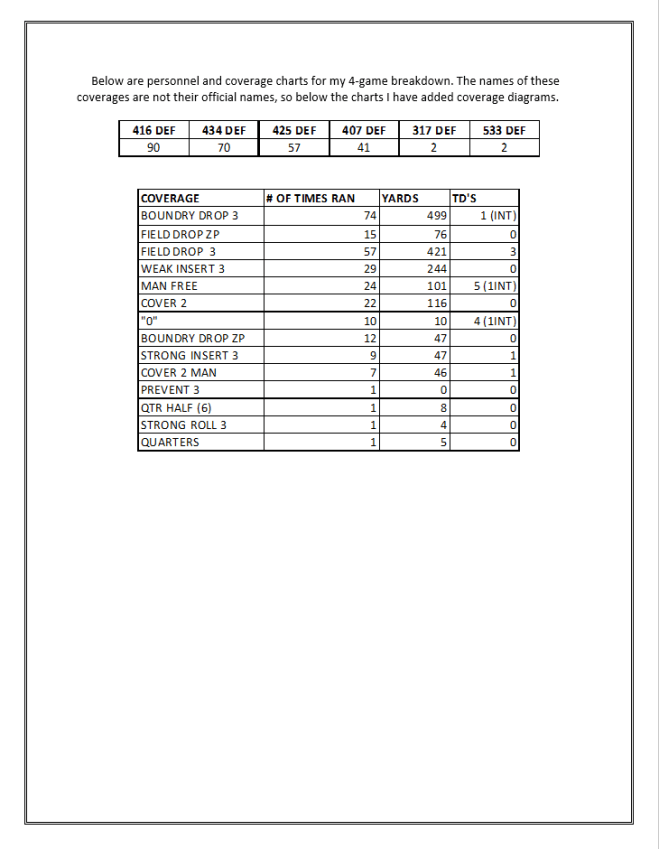 Below are personnel and coverage charts for my 4-game breakdown. The names of these coverages are not their official names, so below the charts I have added coverage diagrams.

| 416 DEF | 434 DEF | 425 DEF | 407 DEF | 317 DEF | 533 DEF |
|---|---|---|---|---|---|
| 90 | 70 | 57 | 41 | 2 | 2 |

| COVERAGE | # OF TIMES RAN | YARDS | TD'S |
|---|---|---|---|
| BOUNDRY DROP 3 | 74 | 499 | 1 (INT) |
| FIELD DROP ZP | 15 | 76 | 0 |
| FIELD DROP 3 | 57 | 421 | 3 |
| WEAK INSERT 3 | 29 | 244 | 0 |
| MAN FREE | 24 | 101 | 5 (1INT) |
| COVER 2 | 22 | 116 | 0 |
| "0" | 10 | 10 | 4 (1INT) |
| BOUNDRY DROP ZP | 12 | 47 | 0 |
| STRONG INSERT 3 | 9 | 47 | 1 |
| COVER 2 MAN | 7 | 46 | 1 |
| PREVENT 3 | 1 | 0 | 0 |
| QTR HALF (6) | 1 | 8 | 0 |
| STRONG ROLL 3 | 1 | 4 | 0 |
| QUARTERS | 1 | 5 | 0 |